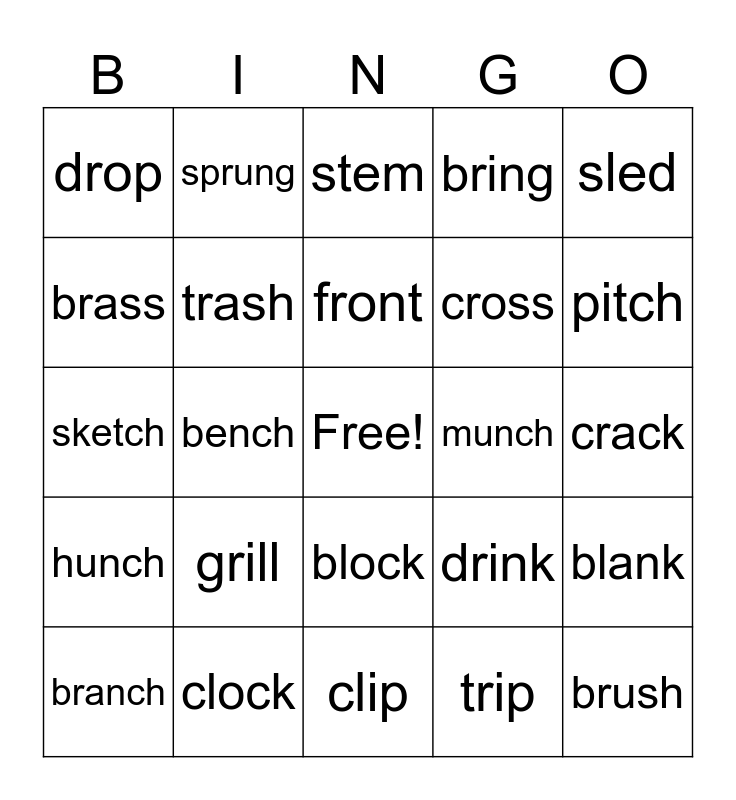 | B | I | N | G | O |
|---|---|---|---|---|
| drop | sprung | stem | bring | sled |
| brass | trash | front | cross | pitch |
| sketch | bench | Free! | munch | crack |
| hunch | grill | block | drink | blank |
| branch | clock | clip | trip | brush |